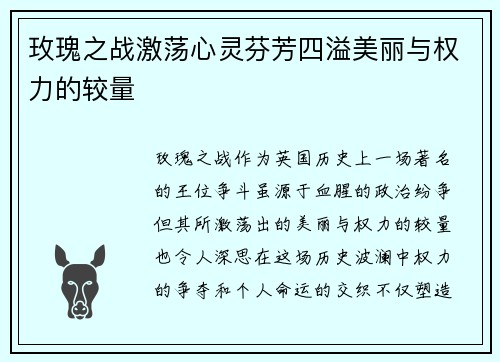 玫瑰之战激荡心灵芬芳四溢美丽与权力的较量

玫瑰之战作为英国历史上一场著名的王位争斗虽源于血腥的政治纷争但其所激荡出的美丽与权力的较量也令人深思在这场历史波澜中权力的争夺和个人命运的交织不仅塑造